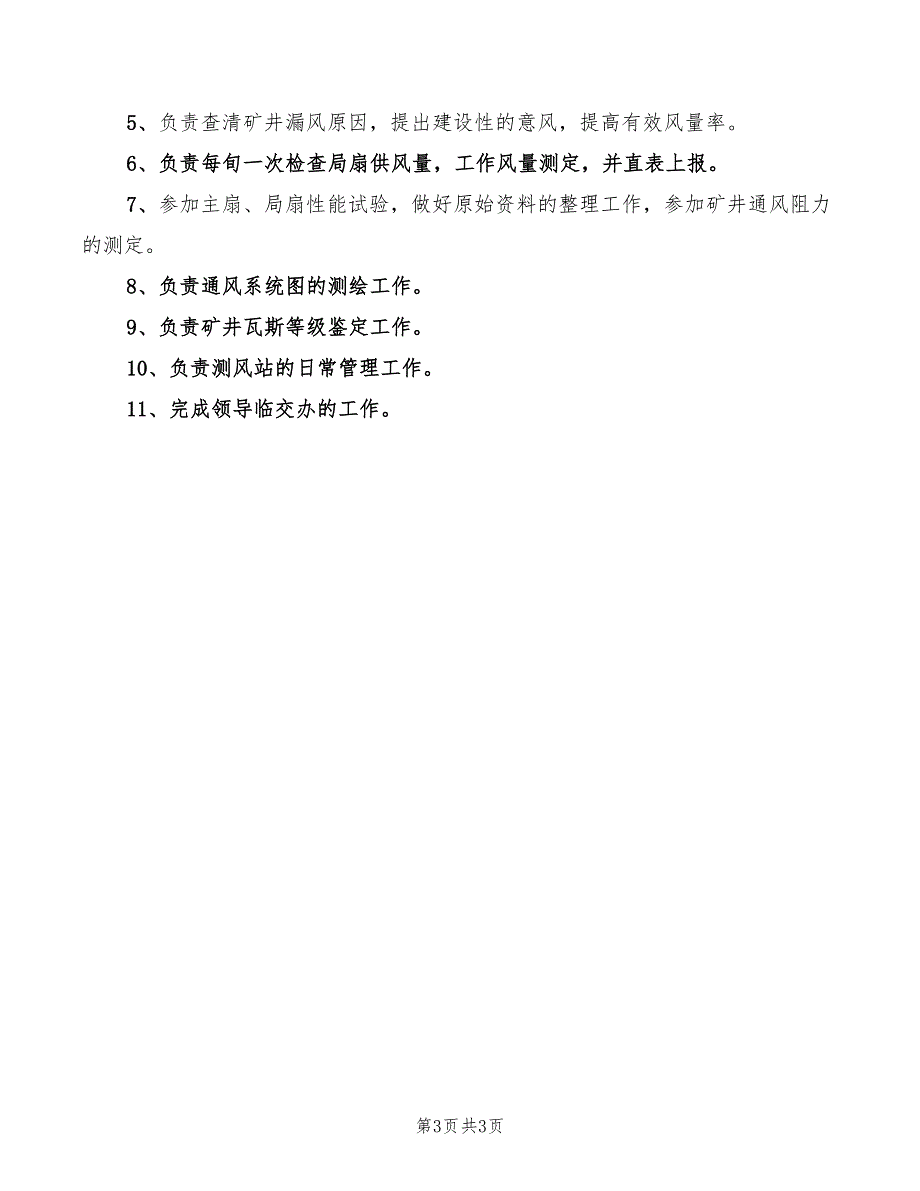 5、负责查清矿井漏风原因，提出建设性的意风，提高有效风量率。

6、负责每旬一次检查局扇供风量，工作风量测定，并直表上报。

7、参加主扇、局扇性能试验，做好原始资料的整理工作，参加矿井通风阻力的测定。

8、负责通风系统图的测绘工作。

9、负责矿井瓦斯等级鉴定工作。

10、负责测风站的日常管理工作。

11、完成领导临交办的工作。

第3页 共3页